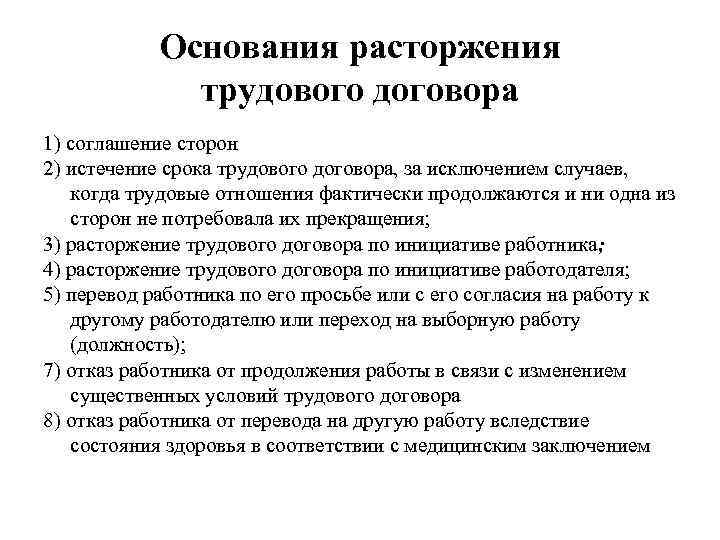 Основания расторжения трудового договора

1) соглашение сторон
2) истечение срока трудового договора, за исключением случаев, когда трудовые отношения фактически продолжаются и ни одна из сторон не потребовала их прекращения;
3) расторжение трудового договора по инициативе работника;
4) расторжение трудового договора по инициативе работодателя;
5) перевод работника по его просьбе или с его согласия на работу к другому работодателю или переход на выборную работу (должность);
7) отказ работника от продолжения работы в связи с изменением существенных условий трудового договора
8) отказ работника от перевода на другую работу вследствие состояния здоровья в соответствии с медицинским заключением